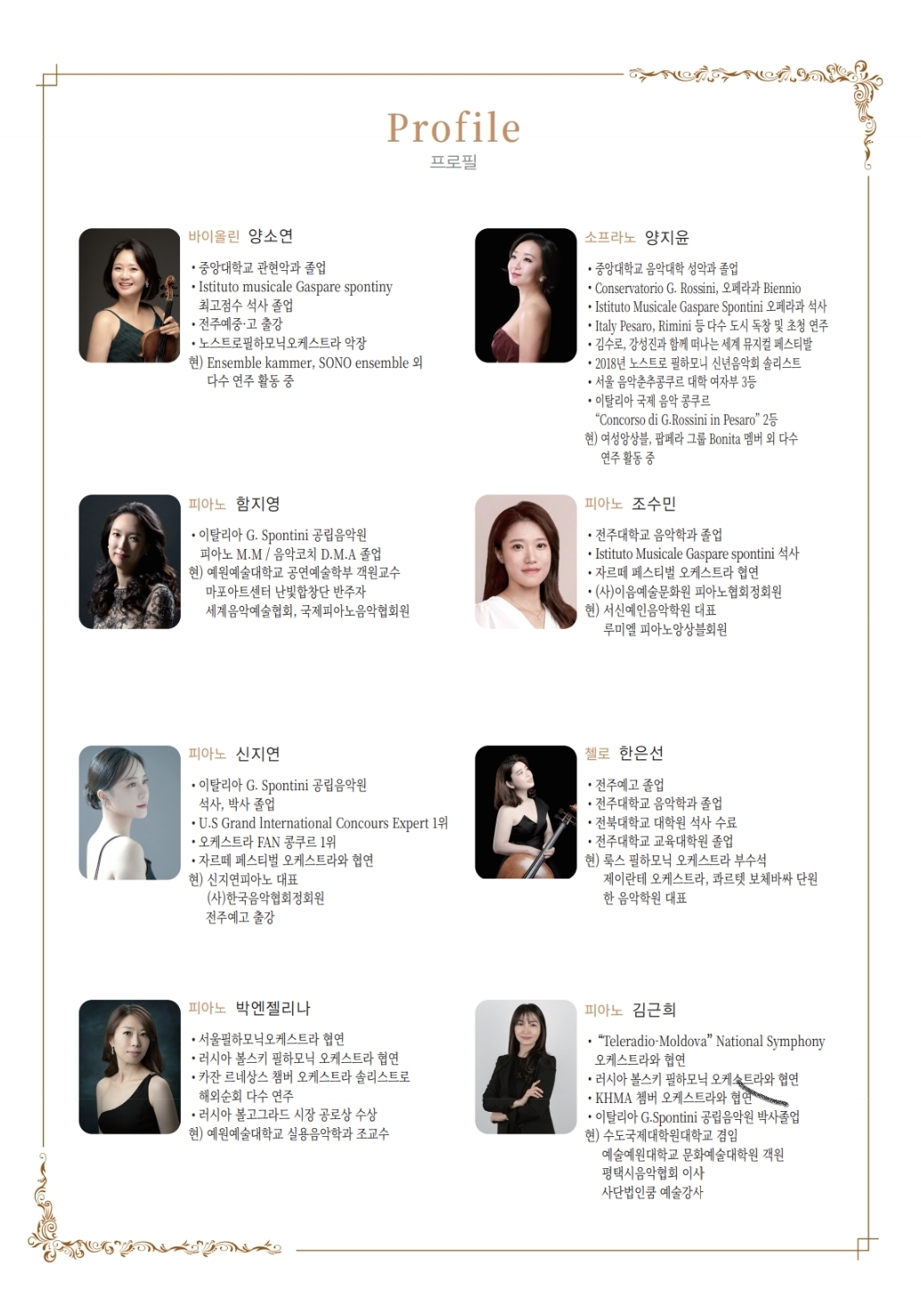 Profile
프로필

바이올린 양소연

• 중앙대학교 관현악과 졸업
• Istituto musicale Gaspare spontiny 최고점수 석사 졸업
• 전주예중·고 출강
• 노스트로필하모닉오케스트라 악장
현) Ensemble kammer, SONO ensemble 외 다수 연주 활동 중

소프라노 양지윤

• 중앙대학교 음악대학 성악과 졸업
• Conservatorio G. Rossini, 오페라과 Biennio
• Istituto Musicale Gaspare Spontini 오페라과 석사
• Italy Pesaro, Rimini 등 다수 도시 독창 및 초청 연주
• 김수로, 강성진과 함께 떠나는 세계 뮤지컬 페스티발
• 2018년 노스트로 필하모니 신년음악회 솔리스트
• 서울 음악춘추콩쿠르 대학 여자부 3등
• 이탈리아 국제 음악 콩쿠르 "Concorso di G.Rossini in Pesaro" 2등
현) 여성앙상블, 팝페라 그룹 Bonita 멤버 외 다수 연주 활동 중

피아노 함지영

• 이탈리아 G. Spontini 공립음악원 피아노 M.M / 음악코치 D.M.A 졸업
현) 예원예술대학교 공연예술학부 객원교수
마포아트센터 난빛합창단 반주자
세계음악예술협회, 국제피아노음악협회원

피아노 조수민

• 전주대학교 음악학과 졸업
• Istituto Musicale Gaspare spontini 석사
• 자르떼 페스티벌 오케스트라 협연
• (사)이음예술문화원 피아노협회정회원
현) 서신예인음악학원 대표
루미엘 피아노앙상블회원

피아노 신지연

• 이탈리아 G. Spontini 공립음악원 석사, 박사 졸업
• U.S Grand International Concours Expert 1위
• 오케스트라 FAN 콩쿠르 1위
• 자르떼 페스티벌 오케스트라와 협연
현) 신지연피아노 대표
(사)한국음악협회정회원
전주예고 출강

첼로 한은선

• 전주예고 졸업
• 전주대학교 음악학과 졸업
• 전북대학교 대학원 석사 수료
• 전주대학교 교육대학원 졸업
현) 룩스 필하모닉 오케스트라 부수석
제이란테 오케스트라, 콰르텟 보체바싸 단원
한 음악학원 대표

피아노 박엔젤리나

• 서울필하모닉오케스트라 협연
• 러시아 볼스키 필하모닉 오케스트라 협연
• 카잔 르네상스 챔버 오케스트라 솔리스트로 해외순회 다수 연주
• 러시아 볼고그라드 시장 공로상 수상
현) 예원예술대학교 실용음악학과 조교수

피아노 김근희

• "Teleradio-Moldova" National Symphony 오케스트라와 협연
• 러시아 볼스키 필하모닉 오케스트라와 협연
• KHMA 챔버 오케스트라와 협연
• 이탈리아 G.Spontini 공립음악원 박사졸업
현) 수도국제대학원대학교 겸임
예술예원대학교 문화예술대학원 객원
평택시음악협회 이사
사단법인쿰 예술강사